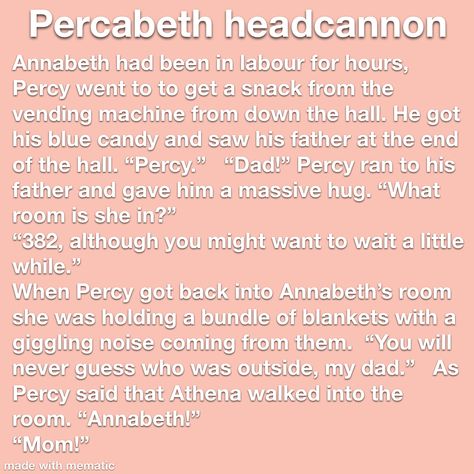 Percabeth headcannon

Annabeth had been in labour for hours, Percy went to to get a snack from the vending machine from down the hall. He got his blue candy and saw his father at the end of the hall. “Percy.” “Dad!” Percy ran to his father and gave him a massive hug. “What room is she in?”
“382, although you might want to wait a little while.”
When Percy got back into Annabeth’s room she was holding a bundle of blankets with a giggling noise coming from them. “You will never guess who was outside, my dad.” As Percy said that Athena walked into the room. “Annabeth!”
“Mom!”

made with mematic